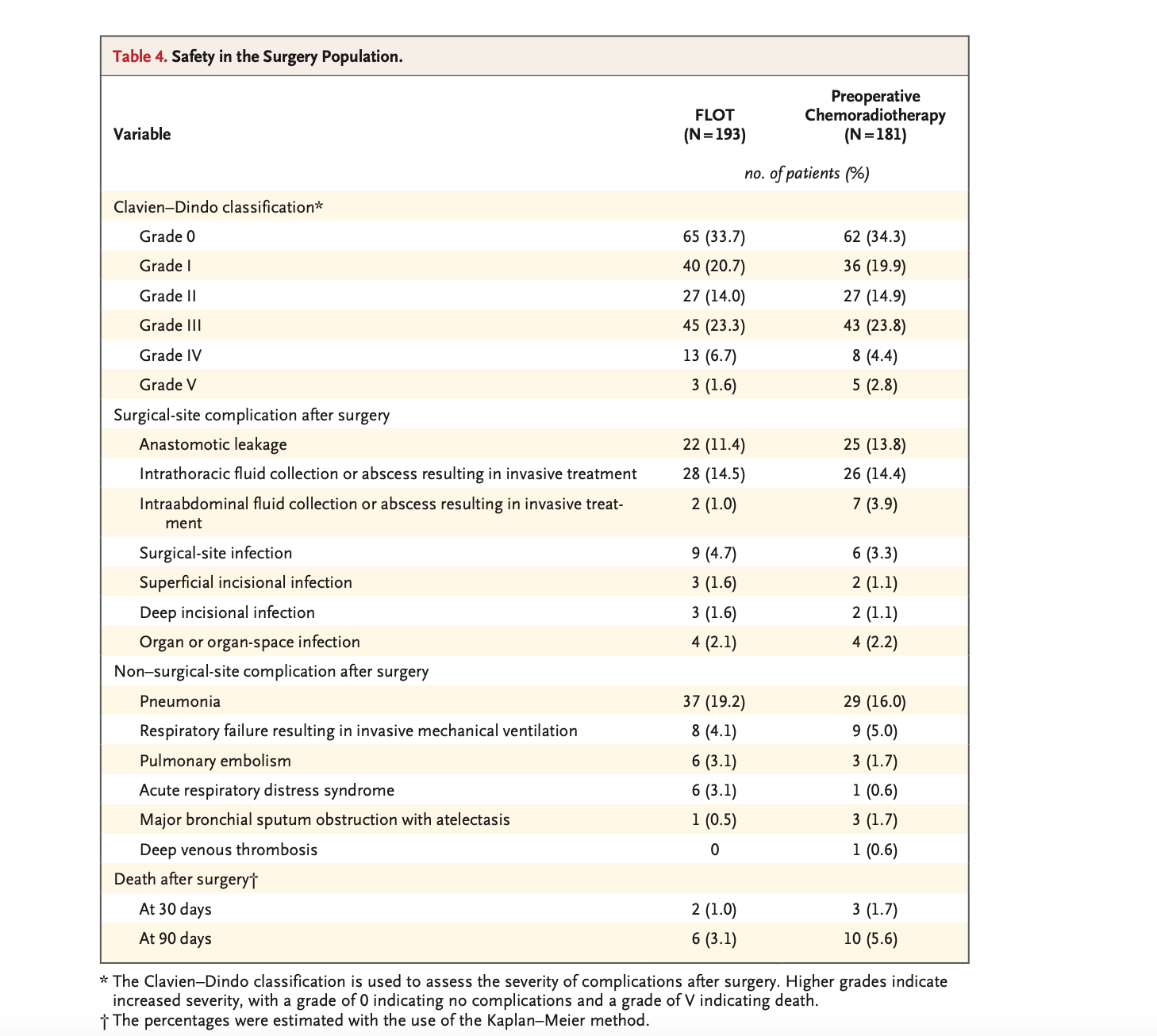 Table 4. Safety in the Surgery Population.

| Variable | FLOT (N=193) | Preoperative Chemoradiotherapy (N=181) |
|---|---|---|
| | no. of patients (%) | |
| Clavien–Dindo classification* | | |
| Grade 0 | 65 (33.7) | 62 (34.3) |
| Grade I | 40 (20.7) | 36 (19.9) |
| Grade II | 27 (14.0) | 27 (14.9) |
| Grade III | 45 (23.3) | 43 (23.8) |
| Grade IV | 13 (6.7) | 8 (4.4) |
| Grade V | 3 (1.6) | 5 (2.8) |
| Surgical-site complication after surgery | | |
| Anastomotic leakage | 22 (11.4) | 25 (13.8) |
| Intrathoracic fluid collection or abscess resulting in invasive treatment | 28 (14.5) | 26 (14.4) |
| Intraabdominal fluid collection or abscess resulting in invasive treatment | 2 (1.0) | 7 (3.9) |
| Surgical-site infection | 9 (4.7) | 6 (3.3) |
| Superficial incisional infection | 3 (1.6) | 2 (1.1) |
| Deep incisional infection | 3 (1.6) | 2 (1.1) |
| Organ or organ-space infection | 4 (2.1) | 4 (2.2) |
| Non–surgical-site complication after surgery | | |
| Pneumonia | 37 (19.2) | 29 (16.0) |
| Respiratory failure resulting in invasive mechanical ventilation | 8 (4.1) | 9 (5.0) |
| Pulmonary embolism | 6 (3.1) | 3 (1.7) |
| Acute respiratory distress syndrome | 6 (3.1) | 1 (0.6) |
| Major bronchial sputum obstruction with atelectasis | 1 (0.5) | 3 (1.7) |
| Deep venous thrombosis | 0 | 1 (0.6) |
| Death after surgery† | | |
| At 30 days | 2 (1.0) | 3 (1.7) |
| At 90 days | 6 (3.1) | 10 (5.6) |

* The Clavien–Dindo classification is used to assess the severity of complications after surgery. Higher grades indicate increased severity, with a grade of 0 indicating no complications and a grade of V indicating death.
† The percentages were estimated with the use of the Kaplan–Meier method.